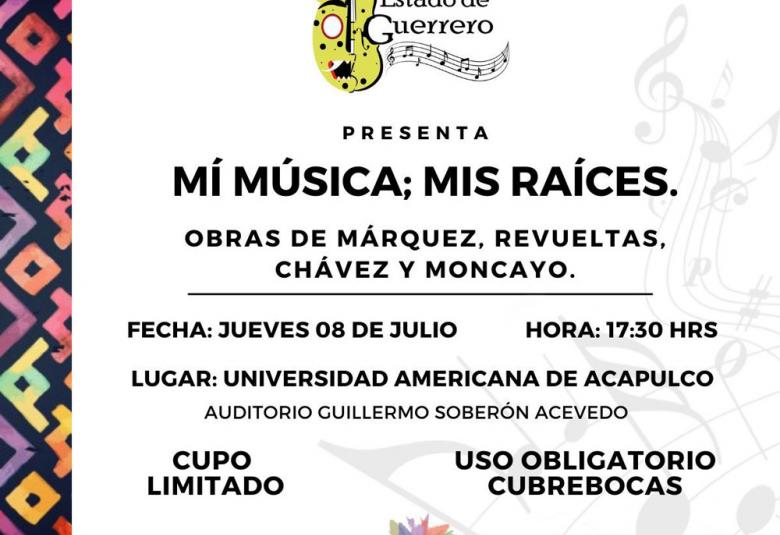 Estado de Guerrero

PRESENTA

MÍ MÚSICA; MIS RAÍCES.

OBRAS DE MÁRQUEZ, REVUELTAS, CHÁVEZ Y MONCAYO.

FECHA: JUEVES 08 DE JULIO HORA: 17:30 HRS

LUGAR: UNIVERSIDAD AMERICANA DE ACAPULCO

AUDITORIO GUILLERMO SOBERÓN ACEVEDO

CUPO LIMITADO

USO OBLIGATORIO CUBREBOCAS